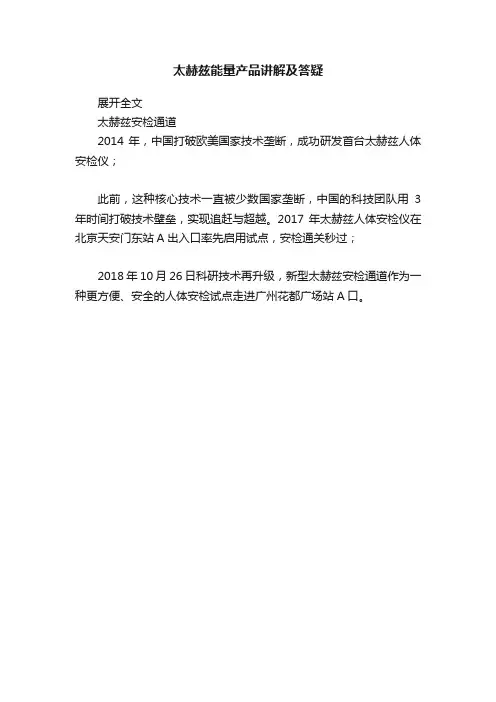 太赫兹能量产品讲解及答疑

展开全文

太赫兹安检通道

2014 年，中国打破欧美国家技术垄断，成功研发首台太赫兹人体安检仪；

此前，这种核心技术一直被少数国家垄断，中国的科技团队用 3 年时间打破技术壁垒，实现追赶与超越。2017 年太赫兹人体安检仪在北京天安门东站 A 出入口率先启用试点，安检通关秒过；

2018 年 10 月 26 日科研技术再升级，新型太赫兹安检通道作为一种更方便、安全的人体安检试点走进广州花都广场站 A 口。